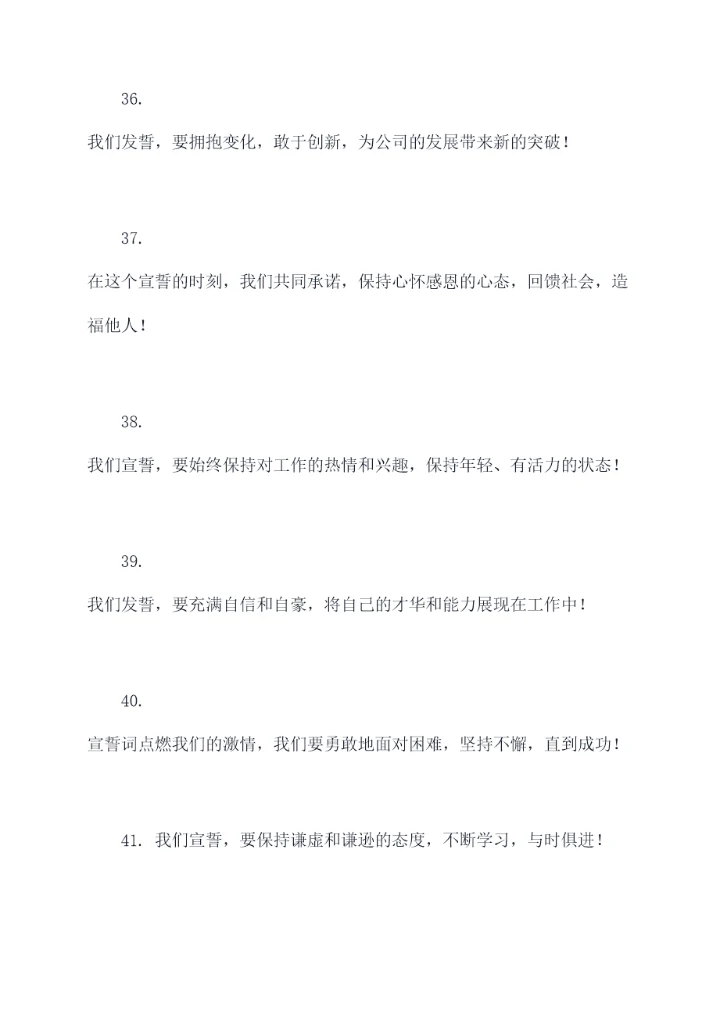 36.

我们发誓，要拥抱变化，敢于创新，为公司的发展带来新的突破！

37.

在这个宣誓的时刻，我们共同承诺，保持心怀感恩的心态，回馈社会，造福他人！

38.

我们宣誓，要始终保持对工作的热情和兴趣，保持年轻、有活力的状态！

39.

我们发誓，要充满自信和自豪，将自己的才华和能力展现在工作中！

40.

宣誓词点燃我们的激情，我们要勇敢地面对困难，坚持不懈，直到成功！

41. 我们宣誓，要保持谦虚和谦逊的态度，不断学习，与时俱进！